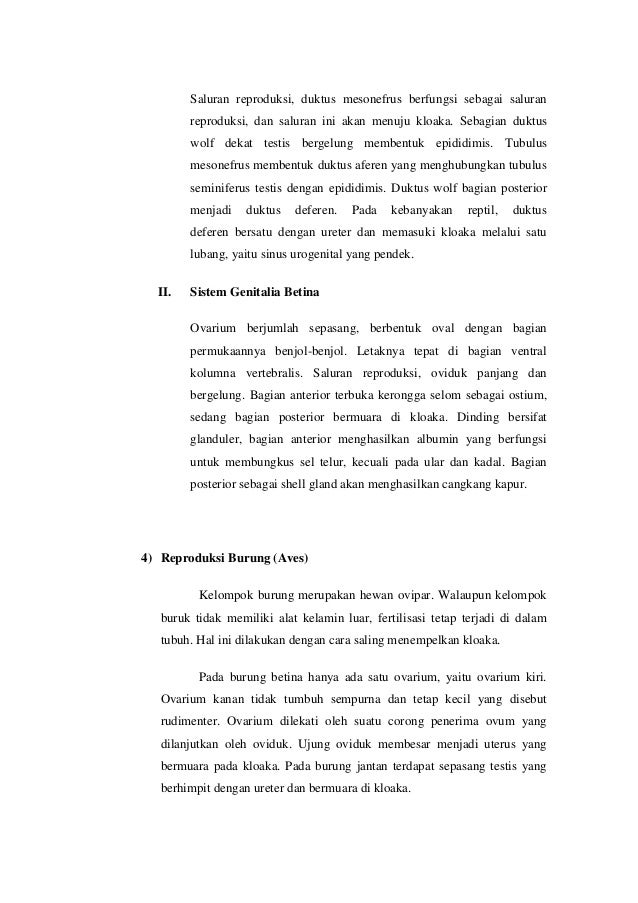 Saluran reproduksi, duktus mesonefrus berfungsi sebagai saluran reproduksi, dan saluran ini akan menuju kloaka. Sebagian duktus wolf dekat testis bergelung membentuk epididimis. Tubulus mesonefrus membentuk duktus aferen yang menghubungkan tubulus seminiferus testis dengan epididimis. Duktus wolf bagian posterior menjadi duktus deferen. Pada kebanyakan reptil, duktus deferen bersatu dengan ureter dan memasuki kloaka melalui satu lubang, yaitu sinus urogenital yang pendek.

II. Sistem Genitalia Betina

Ovarium berjumlah sepasang, berbentuk oval dengan bagian permukaannya benjol-benjol. Letaknya tepat di bagian ventral kolumna vertebralis. Saluran reproduksi, oviduk panjang dan bergelung. Bagian anterior terbuka kerongga selom sebagai ostium, sedang bagian posterior bermuara di kloaka. Dinding bersifat glanduler, bagian anterior menghasilkan albumin yang berfungsi untuk membungkus sel telur, kecuali pada ular dan kadal. Bagian posterior sebagai shell gland akan menghasilkan cangkang kapur.

4) Reproduksi Burung (Aves)

Kelompok burung merupakan hewan ovipar. Walaupun kelompok buruk tidak memiliki alat kelamin luar, fertilisasi tetap terjadi di dalam tubuh. Hal ini dilakukan dengan cara saling menempelkan kloaka.

Pada burung betina hanya ada satu ovarium, yaitu ovarium kiri. Ovarium kanan tidak tumbuh sempurna dan tetap kecil yang disebut rudimenter. Ovarium dilekati oleh suatu corong penerima ovum yang dilanjutkan oleh oviduk. Ujung oviduk membesar menjadi uterus yang bermuara pada kloaka. Pada burung jantan terdapat sepasang testis yang berhimpit dengan ureter dan bermuara di kloaka.